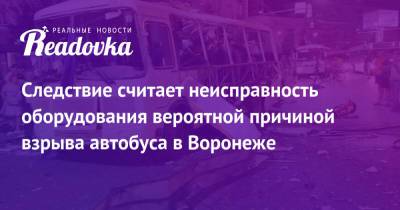 РЕАЛЬНЫЕ НОВОСТИ
Readovka

Следствие считает неисправность оборудования вероятной причиной взрыва автобуса в Воронеже